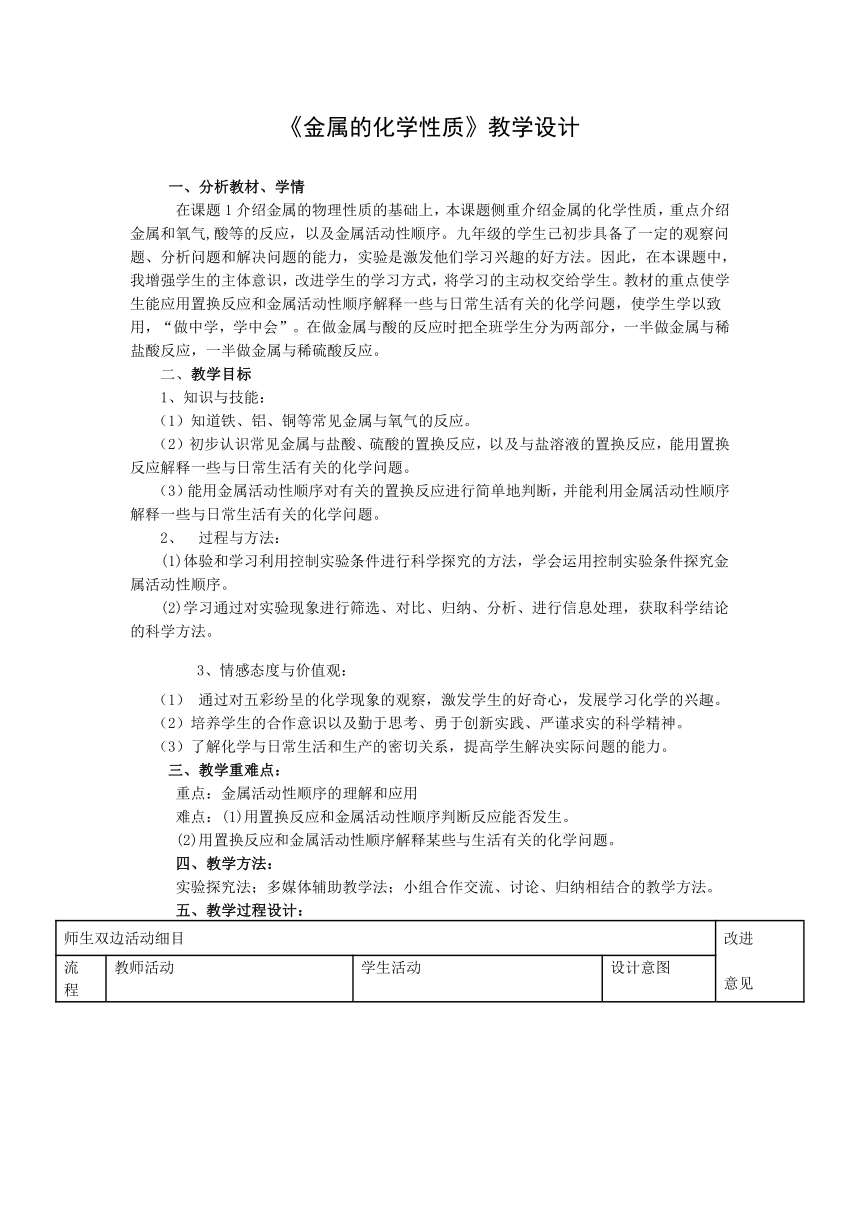 《金属的化学性质》教学设计

一、分析教材、学情

在课题 1 介绍金属的物理性质的基础上，本课题侧重介绍金属的化学性质，重点介绍金属和氧气,酸等的反应，以及金属活动性顺序。九年级的学生已初步具备了一定的观察问题、分析问题和解决问题的能力，实验是激发他们学习兴趣的好方法。因此，在本课题中，我增强学生的主体意识，改进学生的学习方式，将学习的主动权交给学生。教材的重点使学生能应用置换反应和金属活动性顺序解释一些与日常生活有关的化学问题，使学生学以致用，“做中学，学中会”。在做金属与酸的反应时把全班学生分为两部分，一半做金属与稀盐酸反应，一半做金属与稀硫酸反应。

二、教学目标

1、知识与技能：

（1）知道铁、铝、铜等常见金属与氧气的反应。

（2）初步认识常见金属与盐酸、硫酸的置换反应，以及与盐溶液的置换反应，能用置换反应解释一些与日常生活有关的化学问题。

（3）能用金属活动性顺序对有关的置换反应进行简单地判断，并能利用金属活动性顺序解释一些与日常生活有关的化学问题。

2、 过程与方法：

⑴体验和学习利用控制实验条件进行科学探究的方法，学会运用控制实验条件探究金属活动性顺序。

⑵学习通过对实验现象进行筛选、对比、归纳、分析、进行信息处理，获取科学结论的科学方法。

3、情感态度与价值观：

（1） 通过对五彩纷呈的化学现象的观察，激发学生的好奇心，发展学习化学的兴趣。

（2）培养学生的合作意识以及勤于思考、勇于创新实践、严谨求实的科学精神。

（3）了解化学与日常生活和生产的密切关系，提高学生解决实际问题的能力。

三、教学重难点：

重点：金属活动性顺序的理解和应用

难点：⑴用置换反应和金属活动性顺序判断反应能否发生。

⑵用置换反应和金属活动性顺序解释某些与生活有关的化学问题。

四、教学方法：

实验探究法；多媒体辅助教学法；小组合作交流、讨论、归纳相结合的教学方法。

五、教学过程设计：

| 师生双边活动细目 | | | | 改进意见 |
|---|---|---|---|---|
| 流程 | 教师活动 | 学生活动 | 设计意图 | |